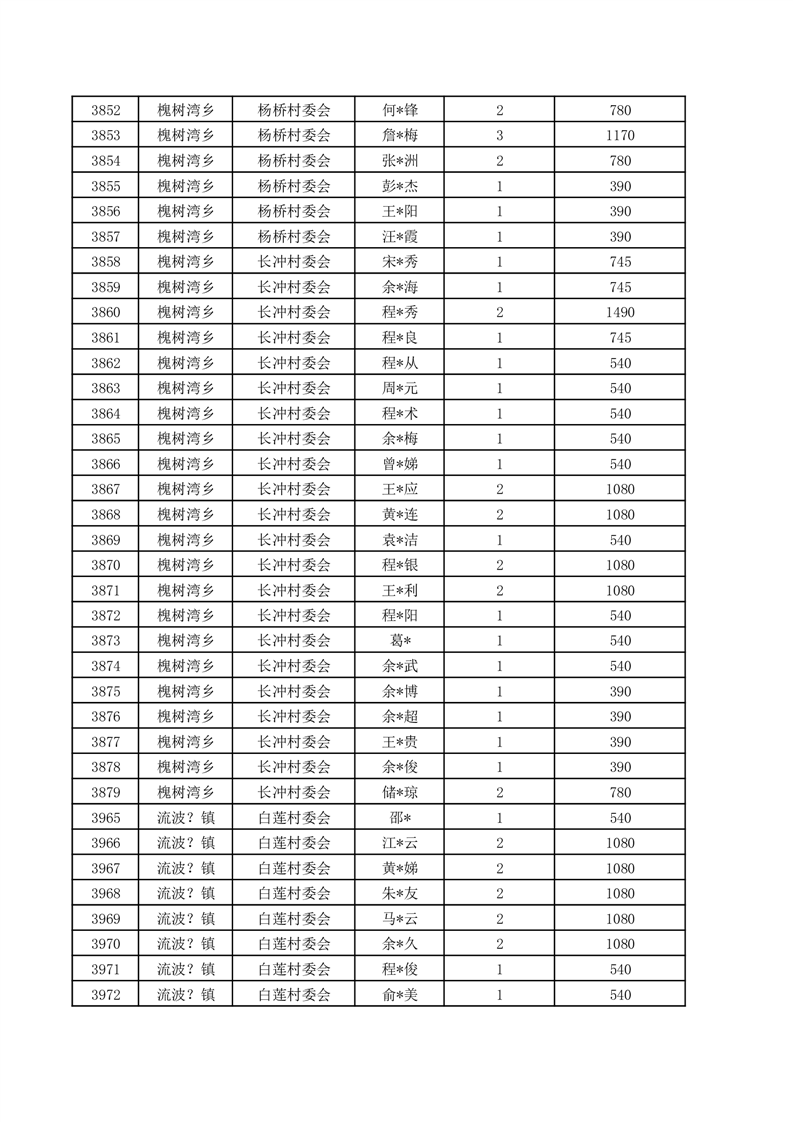 | 3852 | 槐树湾乡 | 杨桥村委会 | 何*锋 | 2 | 780 |
|---|---|---|---|---|---|
| 3853 | 槐树湾乡 | 杨桥村委会 | 詹*梅 | 3 | 1170 |
| 3854 | 槐树湾乡 | 杨桥村委会 | 张*洲 | 2 | 780 |
| 3855 | 槐树湾乡 | 杨桥村委会 | 彭*杰 | 1 | 390 |
| 3856 | 槐树湾乡 | 杨桥村委会 | 王*阳 | 1 | 390 |
| 3857 | 槐树湾乡 | 杨桥村委会 | 汪*霞 | 1 | 390 |
| 3858 | 槐树湾乡 | 长冲村委会 | 宋*秀 | 1 | 745 |
| 3859 | 槐树湾乡 | 长冲村委会 | 余*海 | 1 | 745 |
| 3860 | 槐树湾乡 | 长冲村委会 | 程*秀 | 2 | 1490 |
| 3861 | 槐树湾乡 | 长冲村委会 | 程*良 | 1 | 745 |
| 3862 | 槐树湾乡 | 长冲村委会 | 程*从 | 1 | 540 |
| 3863 | 槐树湾乡 | 长冲村委会 | 周*元 | 1 | 540 |
| 3864 | 槐树湾乡 | 长冲村委会 | 程*术 | 1 | 540 |
| 3865 | 槐树湾乡 | 长冲村委会 | 余*梅 | 1 | 540 |
| 3866 | 槐树湾乡 | 长冲村委会 | 曾*娣 | 1 | 540 |
| 3867 | 槐树湾乡 | 长冲村委会 | 王*应 | 2 | 1080 |
| 3868 | 槐树湾乡 | 长冲村委会 | 黄*连 | 2 | 1080 |
| 3869 | 槐树湾乡 | 长冲村委会 | 袁*洁 | 1 | 540 |
| 3870 | 槐树湾乡 | 长冲村委会 | 程*银 | 2 | 1080 |
| 3871 | 槐树湾乡 | 长冲村委会 | 王*利 | 2 | 1080 |
| 3872 | 槐树湾乡 | 长冲村委会 | 程*阳 | 1 | 540 |
| 3873 | 槐树湾乡 | 长冲村委会 | 葛* | 1 | 540 |
| 3874 | 槐树湾乡 | 长冲村委会 | 余*武 | 1 | 540 |
| 3875 | 槐树湾乡 | 长冲村委会 | 余*博 | 1 | 390 |
| 3876 | 槐树湾乡 | 长冲村委会 | 余*超 | 1 | 390 |
| 3877 | 槐树湾乡 | 长冲村委会 | 王*贵 | 1 | 390 |
| 3878 | 槐树湾乡 | 长冲村委会 | 余*俊 | 1 | 390 |
| 3879 | 槐树湾乡 | 长冲村委会 | 储*琼 | 2 | 780 |
| 3965 | 流波？镇 | 白莲村委会 | 邵* | 1 | 540 |
| 3966 | 流波？镇 | 白莲村委会 | 江*云 | 2 | 1080 |
| 3967 | 流波？镇 | 白莲村委会 | 黄*娣 | 2 | 1080 |
| 3968 | 流波？镇 | 白莲村委会 | 朱*友 | 2 | 1080 |
| 3969 | 流波？镇 | 白莲村委会 | 马*云 | 2 | 1080 |
| 3970 | 流波？镇 | 白莲村委会 | 余*久 | 2 | 1080 |
| 3971 | 流波？镇 | 白莲村委会 | 程*俊 | 1 | 540 |
| 3972 | 流波？镇 | 白莲村委会 | 俞*美 | 1 | 540 |